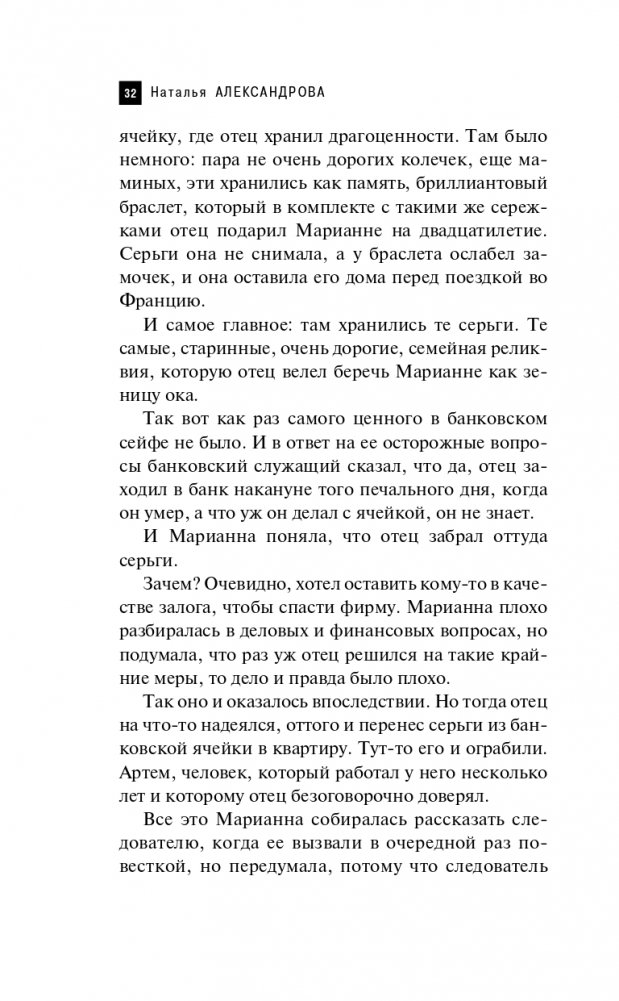 32 Наталья АЛЕКСАНДРОВА

ячейку, где отец хранил драгоценности. Там было немного: пара не очень дорогих колечек, еще маминых, эти хранились как память, бриллиантовый браслет, который в комплекте с такими же сережками отец подарил Марианне на двадцатилетие. Серьги она не снимала, а у браслета ослабел замочек, и она оставила его дома перед поездкой во Францию.

И самое главное: там хранились те серьги. Те самые, старинные, очень дорогие, семейная реликвия, которую отец велел беречь Марианне как зеницу ока.

Так вот как раз самого ценного в банковском сейфе не было. И в ответ на ее осторожные вопросы банковский служащий сказал, что да, отец заходил в банк накануне того печального дня, когда он умер, а что уж он делал с ячейкой, он не знает.

И Марианна поняла, что отец забрал оттуда серьги.

Зачем? Очевидно, хотел оставить кому-то в качестве залога, чтобы спасти фирму. Марианна плохо разбиралась в деловых и финансовых вопросах, но подумала, что раз уж отец решился на такие крайние меры, то дело и правда было плохо.

Так оно и оказалось впоследствии. Но тогда отец на что-то надеялся, оттого и перенес серьги из банковской ячейки в квартиру. Тут-то его и ограбили. Артем, человек, который работал у него несколько лет и которому отец безоговорочно доверял.

Все это Марианна собиралась рассказать следователю, когда ее вызвали в очередной раз повесткой, но передумала, потому что следователь